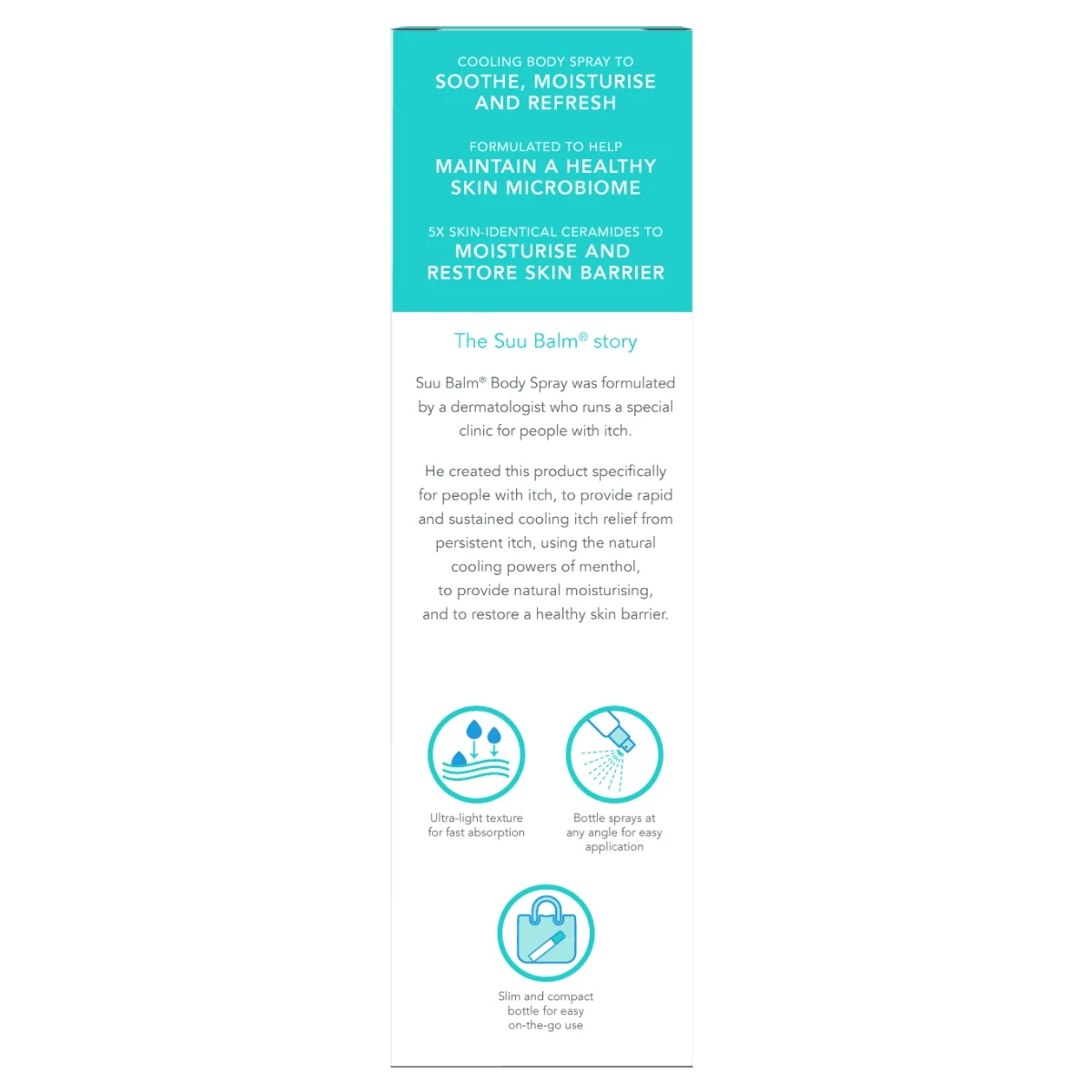 COOLING BODY SPRAY TO
SOOTHE, MOISTURISE AND REFRESH

FORMULATED TO HELP
MAINTAIN A HEALTHY SKIN MICROBIOME

5X SKIN-IDENTICAL CERAMIDES TO
MOISTURISE AND RESTORE SKIN BARRIER

The Suu Balm® story

Suu Balm® Body Spray was formulated by a dermatologist who runs a special clinic for people with itch.

He created this product specifically for people with itch, to provide rapid and sustained cooling itch relief from persistent itch, using the natural cooling powers of menthol, to provide natural moisturising, and to restore a healthy skin barrier.

Ultra-light texture for fast absorption

Bottle sprays at any angle for easy application

Slim and compact bottle for easy on-the-go use